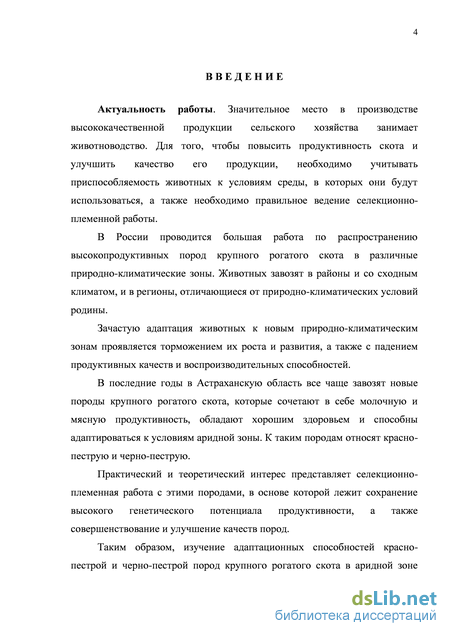 4

ВВЕДЕНИЕ

Актуальность работы. Значительное место в производстве высококачественной продукции сельского хозяйства занимает животноводство. Для того, чтобы повысить продуктивность скота и улучшить качество его продукции, необходимо учитывать приспособляемость животных к условиям среды, в которых они будут использоваться, а также необходимо правильное ведение селекционно-племенной работы.

В России проводится большая работа по распространению высокопродуктивных пород крупного рогатого скота в различные природно-климатические зоны. Животных завозят в районы и со сходным климатом, и в регионы, отличающиеся от природно-климатических условий родины.

Зачастую адаптация животных к новым природно-климатическим зонам проявляется торможением их роста и развития, а также с падением продуктивных качеств и воспроизводительных способностей.

В последние годы в Астраханскую область все чаще завозят новые породы крупного рогатого скота, которые сочетают в себе молочную и мясную продуктивность, обладают хорошим здоровьем и способны адаптироваться к условиям аридной зоны. К таким породам относят красно-пеструю и черно-пеструю.

Практический и теоретический интерес представляет селекционно-племенная работа с этими породами, в основе которой лежит сохранение высокого генетического потенциала продуктивности, а также совершенствование и улучшение качеств пород.

Таким образом, изучение адаптационных способностей красно-пестрой и черно-пестрой пород крупного рогатого скота в аридной зоне

dsLib.net
библиотека диссертаций